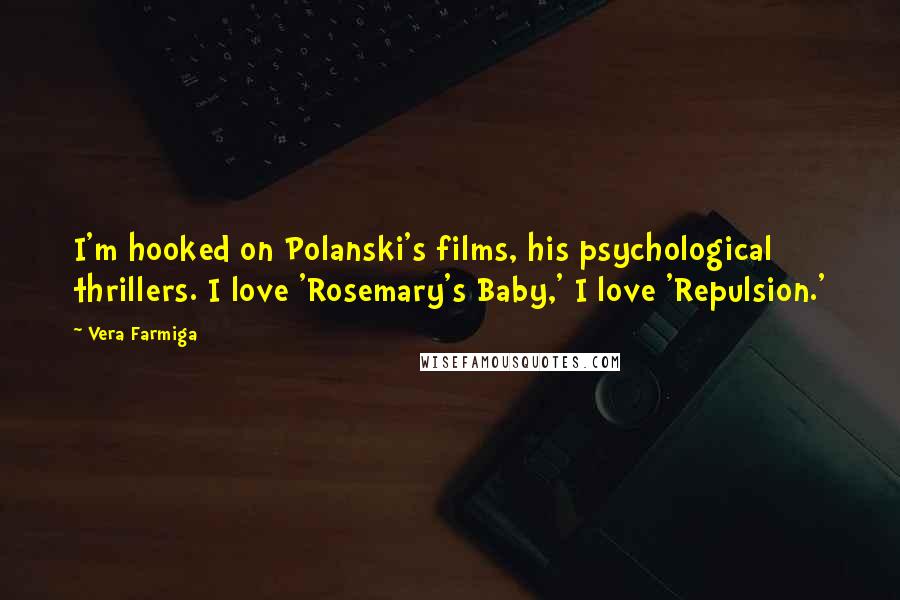 I'm hooked on Polanski's films, his psychological thrillers. I love 'Rosemary's Baby,' I love 'Repulsion.'

~ Vera Farmiga

WISEFAMOUSQUOTES.COM